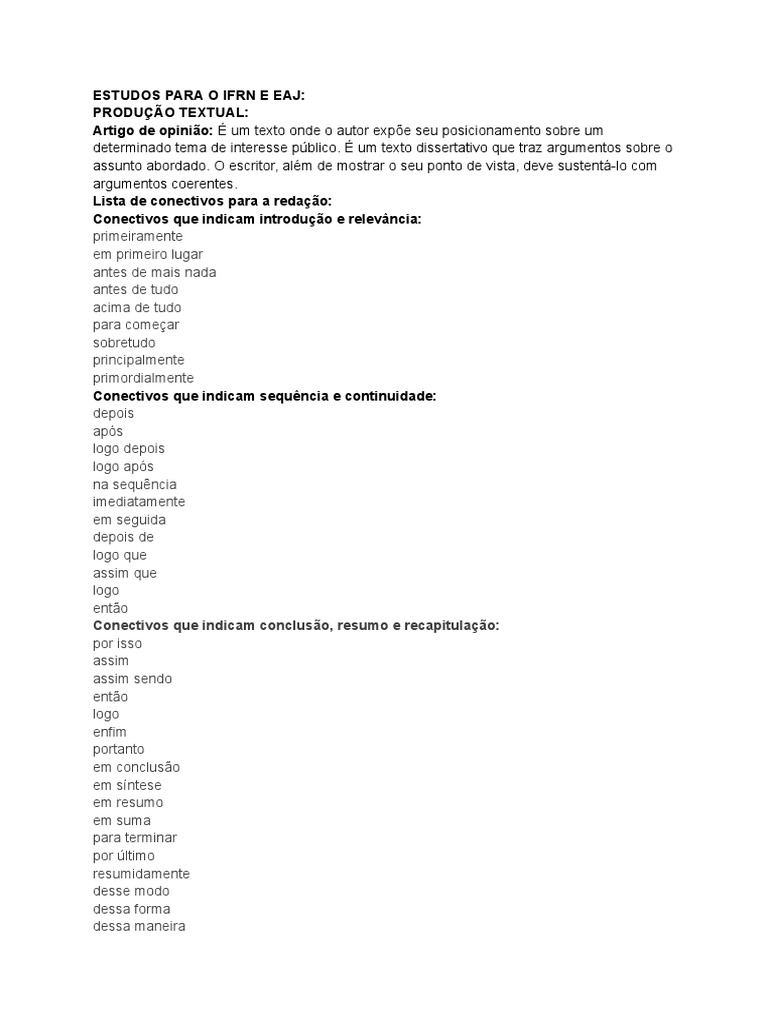 ESTUDOS PARA O IFRN E EAJ:
PRODUÇÃO TEXTUAL:
Artigo de opinião: É um texto onde o autor expõe seu posicionamento sobre um determinado tema de interesse público. É um texto dissertativo que traz argumentos sobre o assunto abordado. O escritor, além de mostrar o seu ponto de vista, deve sustentá-lo com argumentos coerentes.
Lista de conectivos para a redação:
Conectivos que indicam introdução e relevância:
primeiramente
em primeiro lugar
antes de mais nada
antes de tudo
acima de tudo
para começar
sobretudo
principalmente
primordialmente
Conectivos que indicam sequência e continuidade:
depois
após
logo depois
logo após
na sequência
imediatamente
em seguida
depois de
logo que
assim que
logo
então
Conectivos que indicam conclusão, resumo e recapitulação:
por isso
assim
assim sendo
então
logo
enfim
portanto
em conclusão
em síntese
em resumo
em suma
para terminar
por último
resumidamente
desse modo
dessa forma
dessa maneira